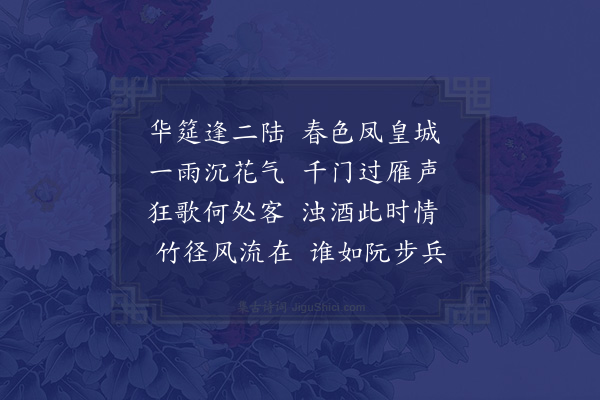 华筵逢二陆　春色凤皇城
一雨沉花气　千门过雁声
狂歌何处客　浊酒此时情
竹径风流在　谁如阮步兵

集古诗词 JiguShici.com